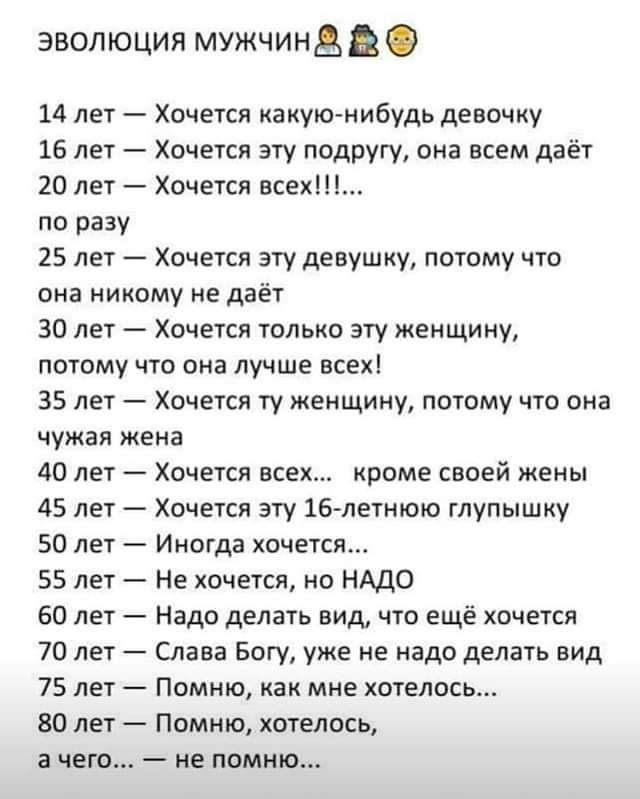 ЭВОЛЮЦИЯ МУЖЧИН

14 лет — Хочется какую-нибудь девочку
16 лет — Хочется эту подругу, она всем даёт
20 лет — Хочется всех!!!...
по разу
25 лет — Хочется эту девушку, потому что она никому не даёт
30 лет — Хочется только эту женщину, потому что она лучше всех!
35 лет — Хочется ту женщину, потому что она чужая жена
40 лет — Хочется всех... кроме своей жены
45 лет — Хочется эту 16-летнюю глупышку
50 лет — Иногда хочется...
55 лет — Не хочется, но НАДО
60 лет — Надо делать вид, что ещё хочется
70 лет — Слава Богу, уже не надо делать вид
75 лет — Помню, как мне хотелось...
80 лет — Помню, хотелось,
а чего... — не помню...